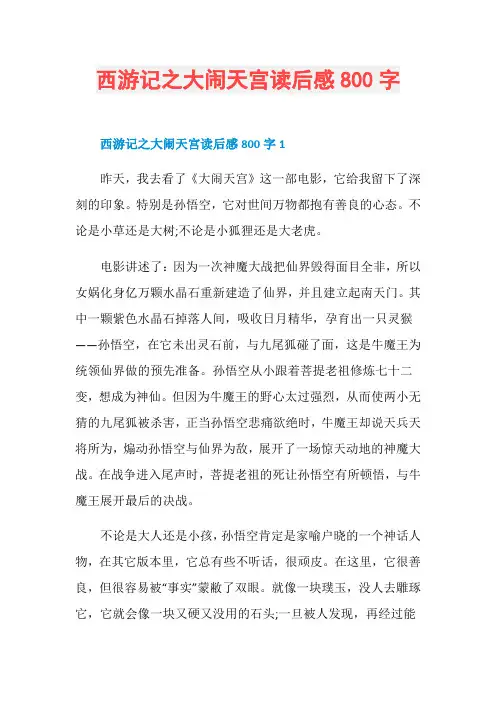 西游记之大闹天宫读后感 800 字

西游记之大闹天宫读后感 800 字 1

昨天，我去看了《大闹天宫》这一部电影，它给我留下了深刻的印象。特别是孙悟空，它对世间万物都抱有善良的心态。不论是小草还是大树;不论是小狐狸还是大老虎。

电影讲述了：因为一次神魔大战把仙界毁得面目全非，所以女娲化身亿万颗水晶石重新建造了仙界，并且建立起南天门。其中一颗紫色水晶石掉落人间，吸收日月精华，孕育出一只灵猴——孙悟空，在它未出灵石前，与九尾狐碰了面，这是牛魔王为统领仙界做的预先准备。孙悟空从小跟着菩提老祖修炼七十二变，想成为神仙。但因为牛魔王的野心太过强烈，从而使两小无猜的九尾狐被杀害，正当孙悟空悲痛欲绝时，牛魔王却说天兵天将所为，煽动孙悟空与仙界为敌，展开了一场惊天动地的神魔大战。在战争进入尾声时，菩提老祖的死让孙悟空有所顿悟，与牛魔王展开最后的决战。

不论是大人还是小孩，孙悟空肯定是家喻户晓的一个神话人物，在其它版本里，它总有些不听话，很顽皮。在这里，它很善良，但很容易被“事实”蒙蔽了双眼。就像一块璞玉，没人去雕琢它，它就会像一块又硬又没用的石头;一旦被人发现，再经过能